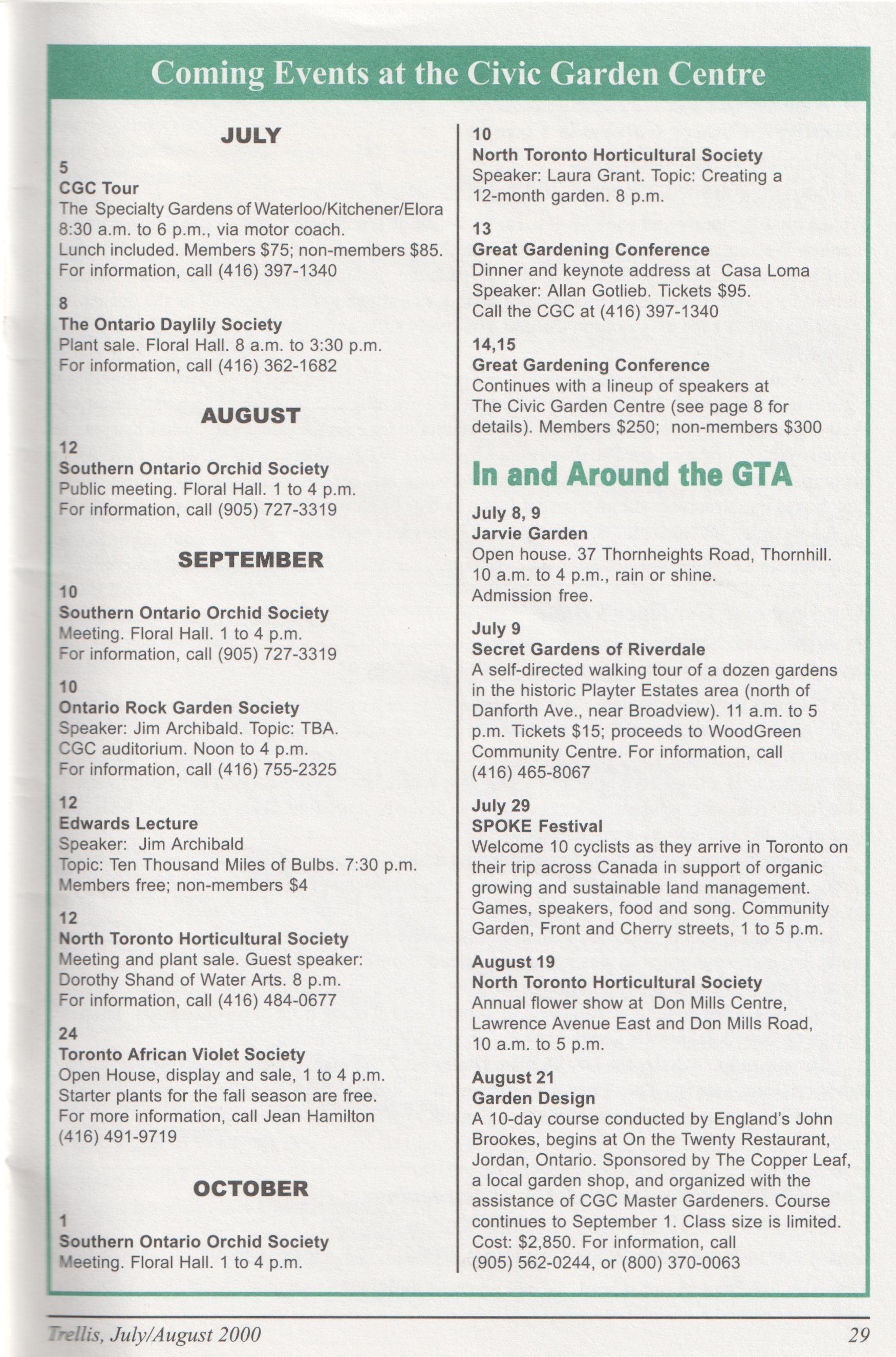 Coming Events at the Civic Garden Centre

JULY

5
CGC Tour
The Specialty Gardens of Waterloo/Kitchener/Elora 8:30 a.m. to 6 p.m., via motor coach. Lunch included. Members $75; non-members $85. For information, call (416) 397-1340

8
The Ontario Daylily Society
Plant sale. Floral Hall. 8 a.m. to 3:30 p.m. For information, call (416) 362-1682

AUGUST

12
Southern Ontario Orchid Society
Public meeting. Floral Hall. 1 to 4 p.m. For information, call (905) 727-3319

SEPTEMBER

10
Southern Ontario Orchid Society
Meeting. Floral Hall. 1 to 4 p.m. For information, call (905) 727-3319

10
Ontario Rock Garden Society
Speaker: Jim Archibald. Topic: TBA. CGC auditorium. Noon to 4 p.m. For information, call (416) 755-2325

12
Edwards Lecture
Speaker: Jim Archibald
Topic: Ten Thousand Miles of Bulbs. 7:30 p.m. Members free; non-members $4

12
North Toronto Horticultural Society
Meeting and plant sale. Guest speaker: Dorothy Shand of Water Arts. 8 p.m. For information, call (416) 484-0677

24
Toronto African Violet Society
Open House, display and sale, 1 to 4 p.m. Starter plants for the fall season are free. For more information, call Jean Hamilton (416) 491-9719

OCTOBER

1
Southern Ontario Orchid Society
Meeting. Floral Hall. 1 to 4 p.m.

10
North Toronto Horticultural Society
Speaker: Laura Grant. Topic: Creating a 12-month garden. 8 p.m.

13
Great Gardening Conference
Dinner and keynote address at Casa Loma Speaker: Allan Gotlieb. Tickets $95. Call the CGC at (416) 397-1340

14,15
Great Gardening Conference
Continues with a lineup of speakers at The Civic Garden Centre (see page 8 for details). Members $250; non-members $300

In and Around the GTA

July 8, 9
Jarvie Garden
Open house. 37 Thornheights Road, Thornhill. 10 a.m. to 4 p.m., rain or shine. Admission free.

July 9
Secret Gardens of Riverdale
A self-directed walking tour of a dozen gardens in the historic Playter Estates area (north of Danforth Ave., near Broadview). 11 a.m. to 5 p.m. Tickets $15; proceeds to WoodGreen Community Centre. For information, call (416) 465-8067

July 29
SPOKE Festival
Welcome 10 cyclists as they arrive in Toronto on their trip across Canada in support of organic growing and sustainable land management. Games, speakers, food and song. Community Garden, Front and Cherry streets, 1 to 5 p.m.

August 19
North Toronto Horticultural Society
Annual flower show at Don Mills Centre, Lawrence Avenue East and Don Mills Road, 10 a.m. to 5 p.m.

August 21
Garden Design
A 10-day course conducted by England's John Brookes, begins at On the Twenty Restaurant, Jordan, Ontario. Sponsored by The Copper Leaf, a local garden shop, and organized with the assistance of CGC Master Gardeners. Course continues to September 1. Class size is limited. Cost: $2,850. For information, call (905) 562-0244, or (800) 370-0063

Trellis, July/August 2000 29